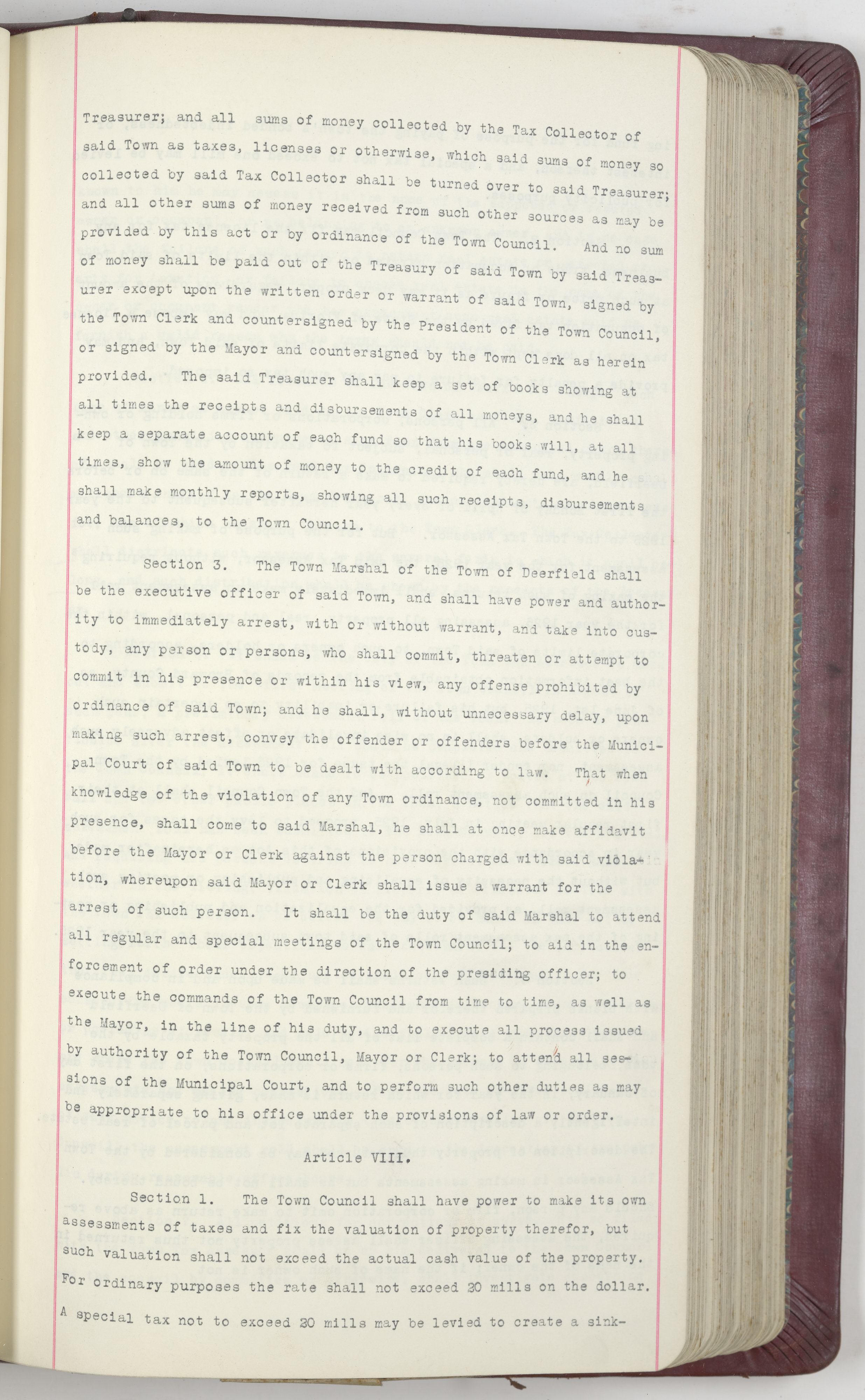 Treasurer; and all sums of money collected by the Tax Collector of said Town as taxes, licenses or otherwise, which said sums of money so collected by said Tax Collector shall be turned over to said Treasurer; and all other sums of money received from such other sources as may be provided by this act or by ordinance of the Town Council. And no sum of money shall be paid out of the Treasury of said Town by said Treasurer except upon the written order or warrant of said Town, signed by the Town Clerk and countersigned by the President of the Town Council, or signed by the Mayor and countersigned by the Town Clerk as herein provided. The said Treasurer shall keep a set of books showing at all times the receipts and disbursements of all moneys, and he shall keep a separate account of each fund so that his books will, at all times, show the amount of money to the credit of each fund, and he shall make monthly reports, showing all such receipts, disbursements and balances, to the Town Council.

Section 3. The Town Marshal of the Town of Deerfield shall be the executive officer of said Town, and shall have power and authority to immediately arrest, with or without warrant, and take into custody, any person or persons, who shall commit, threaten or attempt to commit in his presence or within his view, any offense prohibited by ordinance of said Town; and he shall, without unnecessary delay, upon making such arrest, convey the offender or offenders before the Municipal Court of said Town to be dealt with according to law. That when knowledge of the violation of any Town ordinance, not committed in his presence, shall come to said Marshal, he shall at once make affidavit before the Mayor or Clerk against the person charged with said violation, whereupon said Mayor or Clerk shall issue a warrant for the arrest of such person. It shall be the duty of said Marshal to attend all regular and special meetings of the Town Council; to aid in the enforcement of order under the direction of the presiding officer; to execute the commands of the Town Council from time to time, as well as the Mayor, in the line of his duty, and to execute all process issued by authority of the Town Council, Mayor or Clerk; to attend all sessions of the Municipal Court, and to perform such other duties as may be appropriate to his office under the provisions of law or order.

Article VIII.

Section 1. The Town Council shall have power to make its own assessments of taxes and fix the valuation of property therefor, but such valuation shall not exceed the actual cash value of the property. For ordinary purposes the rate shall not exceed 20 mills on the dollar. A special tax not to exceed 20 mills may be levied to create a sink-